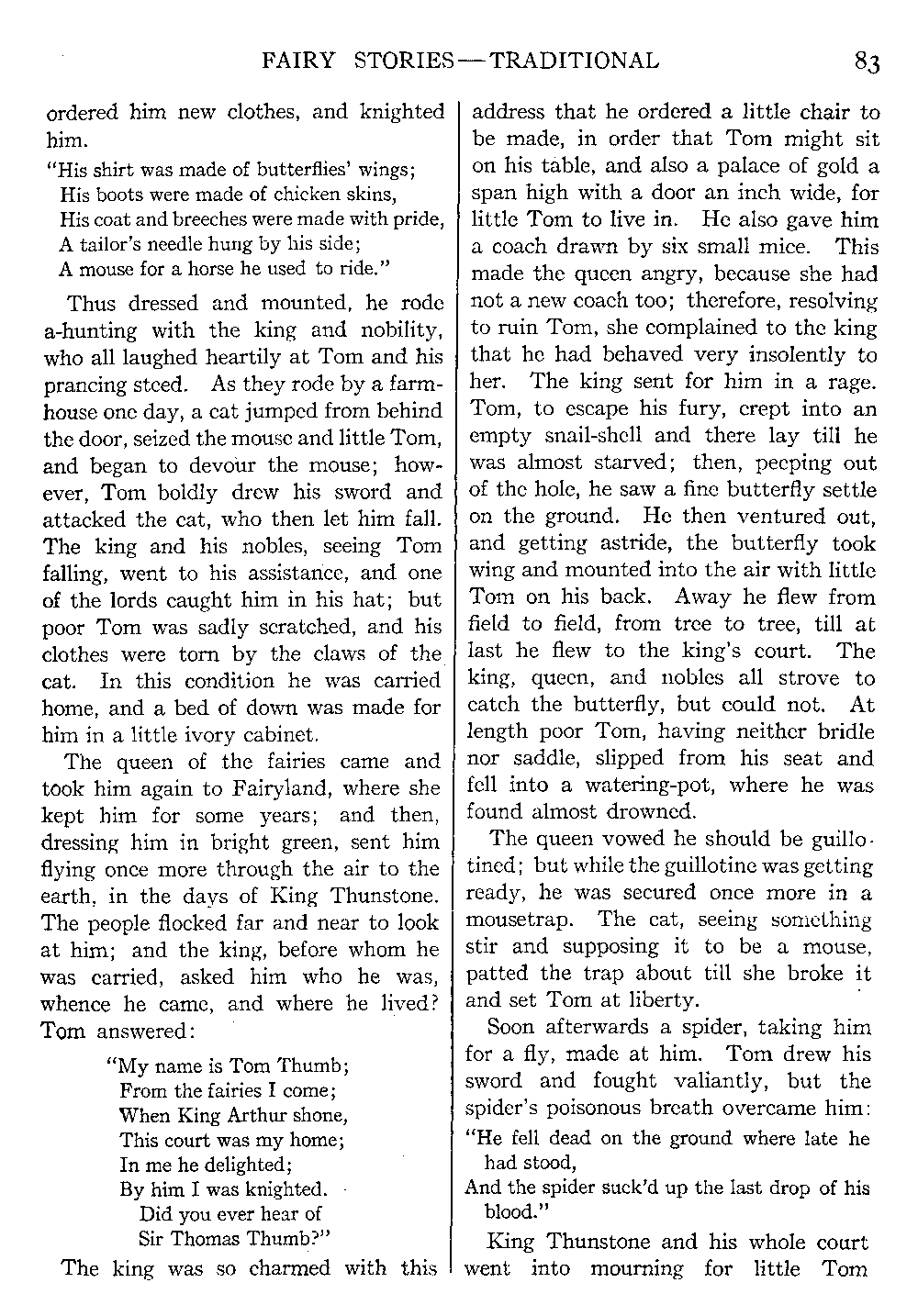 FAIRY STORIES—TRADITIONAL 83

ordered him new clothes, and knighted him.

"His shirt was made of butterflies' wings;
His boots were made of chicken skins,
His coat and breeches were made with pride,
A tailor's needle hung by his side;
A mouse for a horse he used to ride."

Thus dressed and mounted, he rode a-hunting with the king and nobility, who all laughed heartily at Tom and his prancing steed. As they rode by a farmhouse one day, a cat jumped from behind the door, seized the mouse and little Tom, and began to devour the mouse; however, Tom boldly drew his sword and attacked the cat, who then let him fall. The king and his nobles, seeing Tom falling, went to his assistance, and one of the lords caught him in his hat; but poor Tom was sadly scratched, and his clothes were torn by the claws of the cat. In this condition he was carried home, and a bed of down was made for him in a little ivory cabinet.

The queen of the fairies came and took him again to Fairyland, where she kept him for some years; and then, dressing him in bright green, sent him flying once more through the air to the earth, in the days of King Thunstone. The people flocked far and near to look at him; and the king, before whom he was carried, asked him who he was, whence he came, and where he lived? Tom answered:

"My name is Tom Thumb;
From the fairies I come;
When King Arthur shone,
This court was my home;
In me he delighted;
By him I was knighted.
Did you ever hear of
Sir Thomas Thumb?"

The king was so charmed with this address that he ordered a little chair to be made, in order that Tom might sit on his table, and also a palace of gold a span high with a door an inch wide, for little Tom to live in. He also gave him a coach drawn by six small mice. This made the queen angry, because she had not a new coach too; therefore, resolving to ruin Tom, she complained to the king that he had behaved very insolently to her. The king sent for him in a rage. Tom, to escape his fury, crept into an empty snail-shell and there lay till he was almost starved; then, peeping out of the hole, he saw a fine butterfly settle on the ground. He then ventured out, and getting astride, the butterfly took wing and mounted into the air with little Tom on his back. Away he flew from field to field, from tree to tree, till at last he flew to the king's court. The king, queen, and nobles all strove to catch the butterfly, but could not. At length poor Tom, having neither bridle nor saddle, slipped from his seat and fell into a watering-pot, where he was found almost drowned.

The queen vowed he should be guillotined; but while the guillotine was getting ready, he was secured once more in a mousetrap. The cat, seeing something stir and supposing it to be a mouse, patted the trap about till she broke it and set Tom at liberty.

Soon afterwards a spider, taking him for a fly, made at him. Tom drew his sword and fought valiantly, but the spider's poisonous breath overcame him:

"He fell dead on the ground where late he had stood,
And the spider suck'd up the last drop of his blood."

King Thunstone and his whole court went into mourning for little Tom